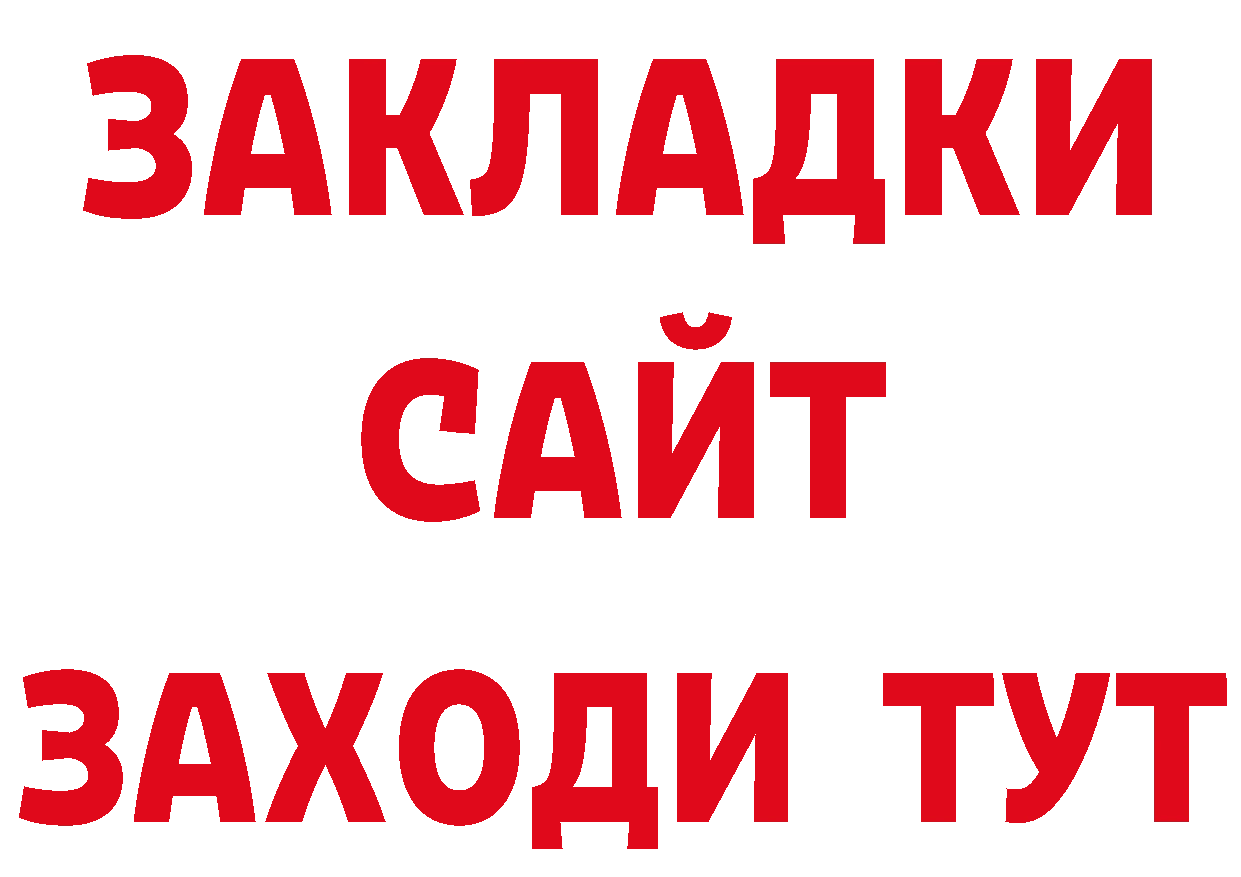 ЗАКЛАДКИ
САЙТ
ЗАХОДИ ТУТ